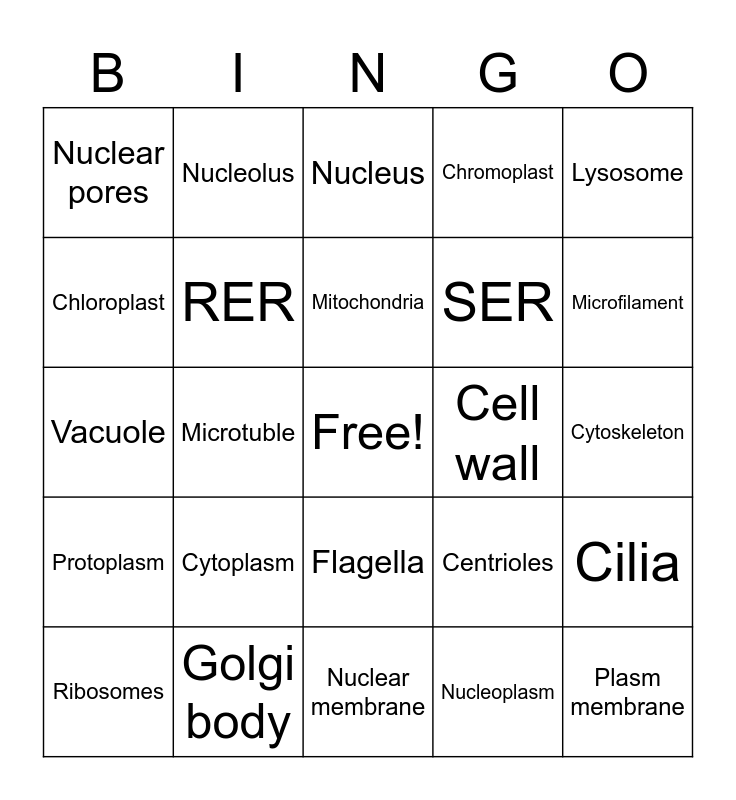 | B | I | N | G | O |
|---|---|---|---|---|
| Nuclear pores | Nucleolus | Nucleus | Chromoplast | Lysosome |
| Chloroplast | RER | Mitochondria | SER | Microfilament |
| Vacuole | Microtuble | Free! | Cell wall | Cytoskeleton |
| Protoplasm | Cytoplasm | Flagella | Centrioles | Cilia |
| Ribosomes | Golgi body | Nuclear membrane | Nucleoplasm | Plasm membrane |